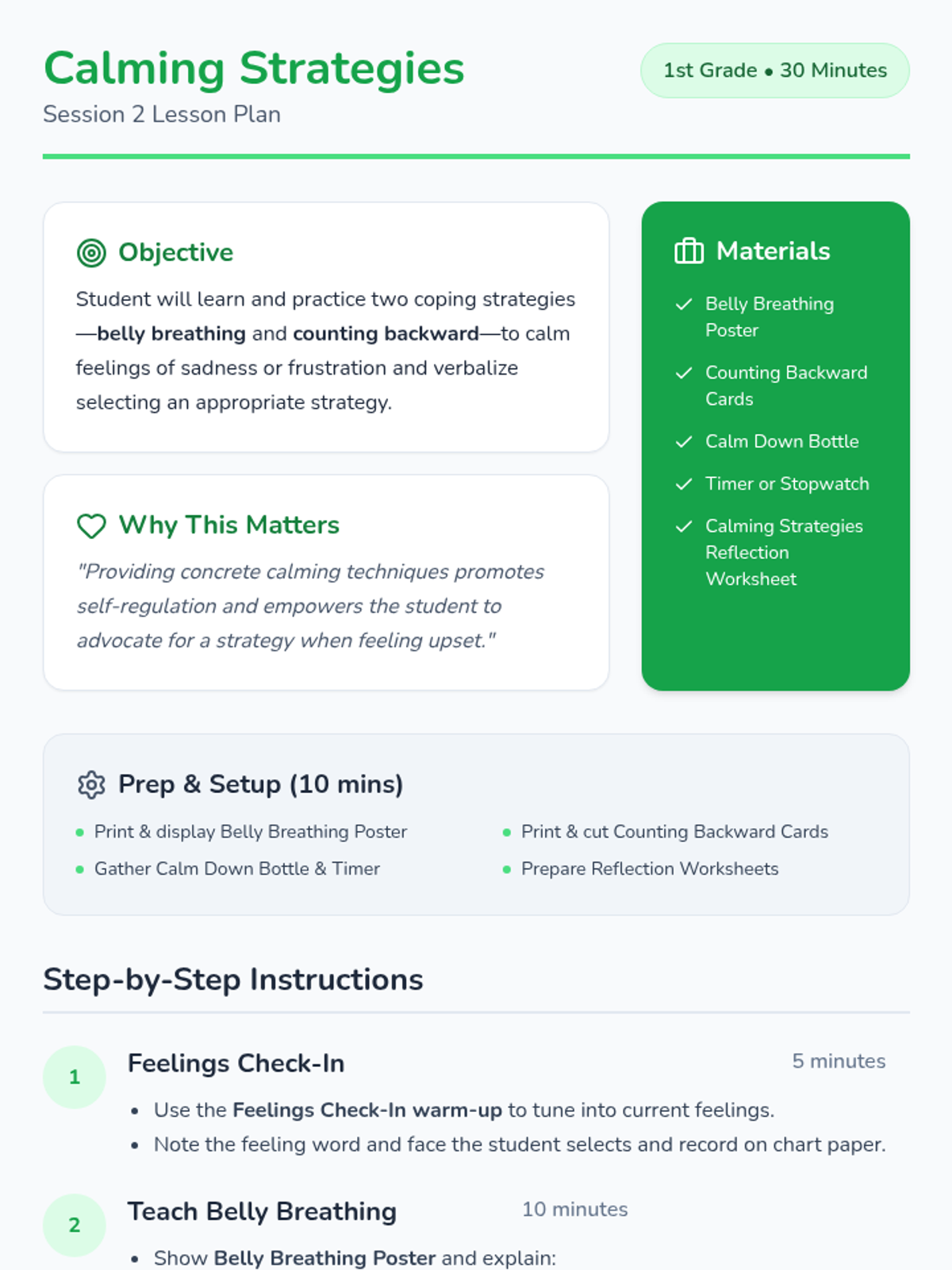 Calming Strategies
Session 2 Lesson Plan

1st Grade • 30 Minutes

Objective

Student will learn and practice two coping strategies—belly breathing and counting backward—to calm feelings of sadness or frustration and verbalize selecting an appropriate strategy.

Why This Matters

"Providing concrete calming techniques promotes self-regulation and empowers the student to advocate for a strategy when feeling upset."

Materials

✓ Belly Breathing Poster
✓ Counting Backward Cards
✓ Calm Down Bottle
✓ Timer or Stopwatch
✓ Calming Strategies Reflection Worksheet

Prep & Setup (10 mins)

• Print & display Belly Breathing Poster
• Gather Calm Down Bottle & Timer
• Print & cut Counting Backward Cards
• Prepare Reflection Worksheets

Step-by-Step Instructions

1
Feelings Check-In
5 minutes
• Use the Feelings Check-In warm-up to tune into current feelings.
• Note the feeling word and face the student selects and record on chart paper.

2
Teach Belly Breathing
10 minutes
• Show Belly Breathing Poster and explain: